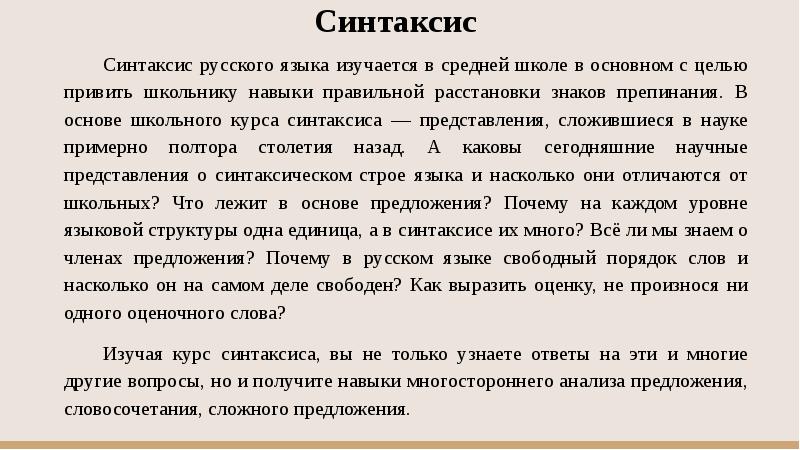 Синтаксис

Синтаксис русского языка изучается в средней школе в основном с целью привить школьнику навыки правильной расстановки знаков препинания. В основе школьного курса синтаксиса — представления, сложившиеся в науке примерно полтора столетия назад. А каковы сегодняшние научные представления о синтаксическом строе языка и насколько они отличаются от школьных? Что лежит в основе предложения? Почему на каждом уровне языковой структуры одна единица, а в синтаксисе их много? Всё ли мы знаем о членах предложения? Почему в русском языке свободный порядок слов и насколько он на самом деле свободен? Как выразить оценку, не произнося ни одного оценочного слова?

Изучая курс синтаксиса, вы не только узнаете ответы на эти и многие другие вопросы, но и получите навыки многостороннего анализа предложения, словосочетания, сложного предложения.